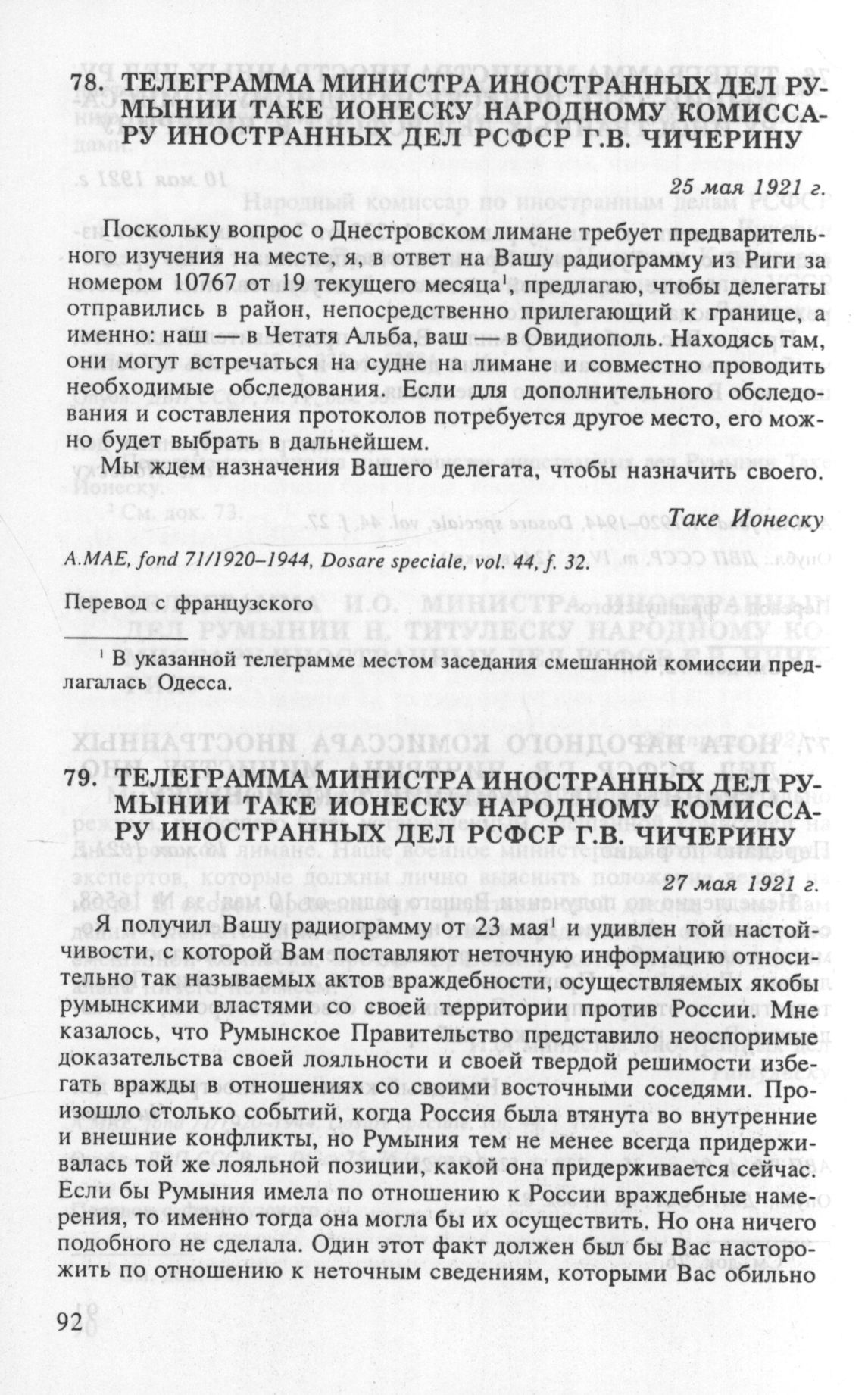 78. ТЕЛЕГРАММА МИНИСТРА ИНОСТРАННЫХ ДЕЛ РУМЫНИИ ТАКЕ ИОНЕСКУ НАРОДНОМУ КОМИССАРУ ИНОСТРАННЫХ ДЕЛ РСФСР Г.В. ЧИЧЕРИНУ

25 мая 1921 г.

Поскольку вопрос о Днестровском лимане требует предварительного изучения на месте, я, в ответ на Вашу радиограмму из Риги за номером 10767 от 19 текущего месяца$^1$, предлагаю, чтобы делегаты отправились в район, непосредственно прилегающий к границе, а именно: наш — в Четатя Альба, ваш — в Овидиополь. Находясь там, они могут встречаться на судне на лимане и совместно проводить необходимые обследования. Если для дополнительного обследования и составления протоколов потребуется другое место, его можно будет выбрать в дальнейшем.

Мы ждем назначения Вашего делегата, чтобы назначить своего.

Таке Ионеску

A.MAE, fond 71/1920–1944, Dosare speciale, vol. 44, f. 32.

Перевод с французского

$^1$ В указанной телеграмме местом заседания смешанной комиссии предлагалась Одесса.

79. ТЕЛЕГРАММА МИНИСТРА ИНОСТРАННЫХ ДЕЛ РУМЫНИИ ТАКЕ ИОНЕСКУ НАРОДНОМУ КОМИССАРУ ИНОСТРАННЫХ ДЕЛ РСФСР Г.В. ЧИЧЕРИНУ

27 мая 1921 г.

Я получил Вашу радиограмму от 23 мая$^1$ и удивлен той настойчивости, с которой Вам поставляют неточную информацию относительно так называемых актов враждебности, осуществляемых якобы румынскими властями со своей территории против России. Мне казалось, что Румынское Правительство представило неоспоримые доказательства своей лояльности и своей твердой решимости избегать вражды в отношениях со своими восточными соседями. Произошло столько событий, когда Россия была втянута во внутренние и внешние конфликты, но Румыния тем не менее всегда придерживалась той же лояльной позиции, какой она придерживается сейчас. Если бы Румыния имела по отношению к России враждебные намерения, то именно тогда она могла бы их осуществить. Но она ничего подобного не сделала. Один этот факт должен был бы Вас насторожить по отношению к неточным сведениям, которыми Вас обильно

92